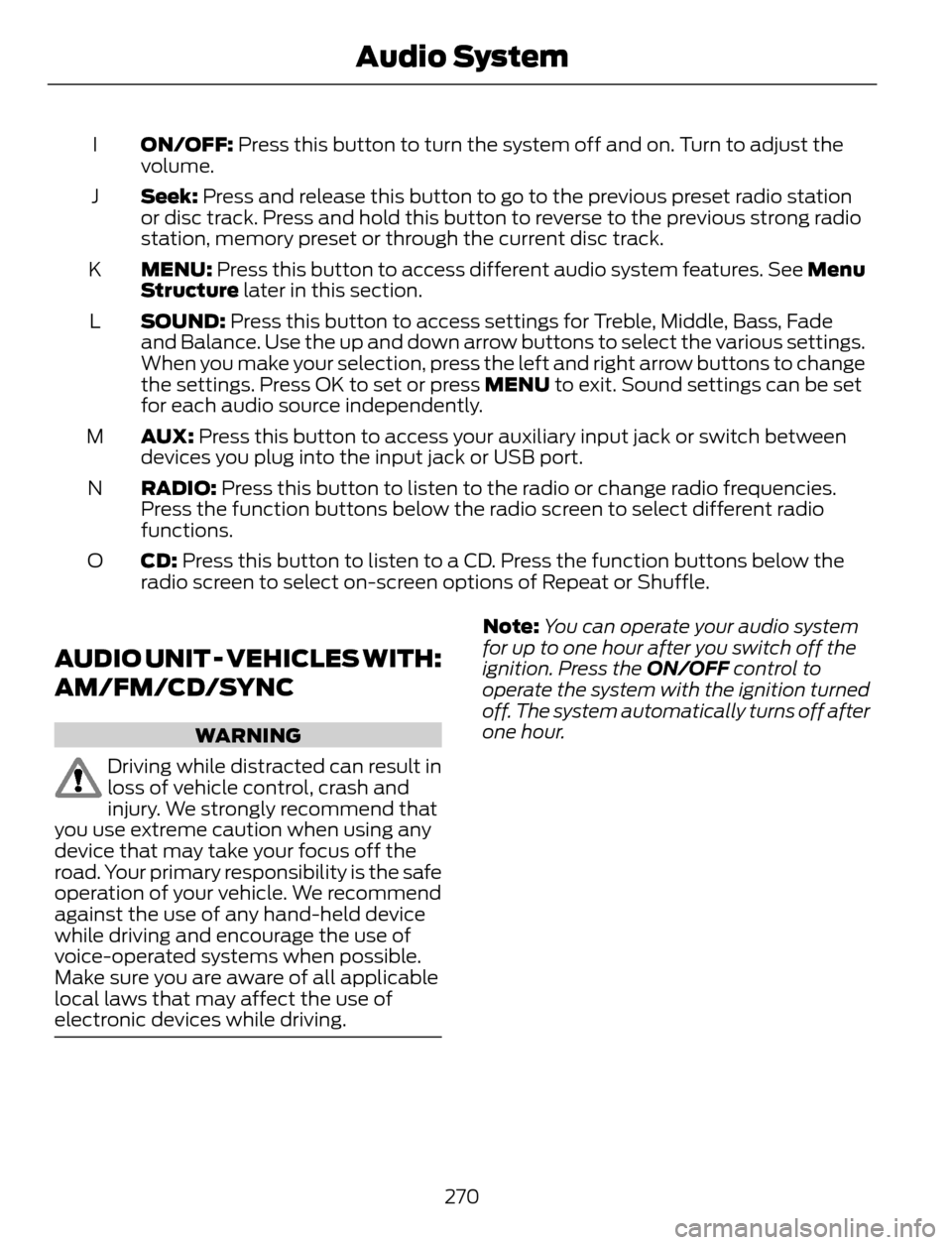 Audio System

I ON/OFF: Press this button to turn the system off and on. Turn to adjust the volume.

J Seek: Press and release this button to go to the previous preset radio station or disc track. Press and hold this button to reverse to the previous strong radio station, memory preset or through the current disc track.

K MENU: Press this button to access different audio system features. See Menu Structure later in this section.

L SOUND: Press this button to access settings for Treble, Middle, Bass, Fade and Balance. Use the up and down arrow buttons to select the various settings. When you make your selection, press the left and right arrow buttons to change the settings. Press OK to set or press MENU to exit. Sound settings can be set for each audio source independently.

M AUX: Press this button to access your auxiliary input jack or switch between devices you plug into the input jack or USB port.

N RADIO: Press this button to listen to the radio or change radio frequencies. Press the function buttons below the radio screen to select different radio functions.

O CD: Press this button to listen to a CD. Press the function buttons below the radio screen to select on-screen options of Repeat or Shuffle.

AUDIO UNIT - VEHICLES WITH: AM/FM/CD/SYNC

WARNING

Driving while distracted can result in loss of vehicle control, crash and injury. We strongly recommend that you use extreme caution when using any device that may take your focus off the road. Your primary responsibility is the safe operation of your vehicle. We recommend against the use of any hand-held device while driving and encourage the use of voice-operated systems when possible. Make sure you are aware of all applicable local laws that may affect the use of electronic devices while driving.

Note: You can operate your audio system for up to one hour after you switch off the ignition. Press the ON/OFF control to operate the system with the ignition turned off. The system automatically turns off after one hour.

270

carmanualsonline.info